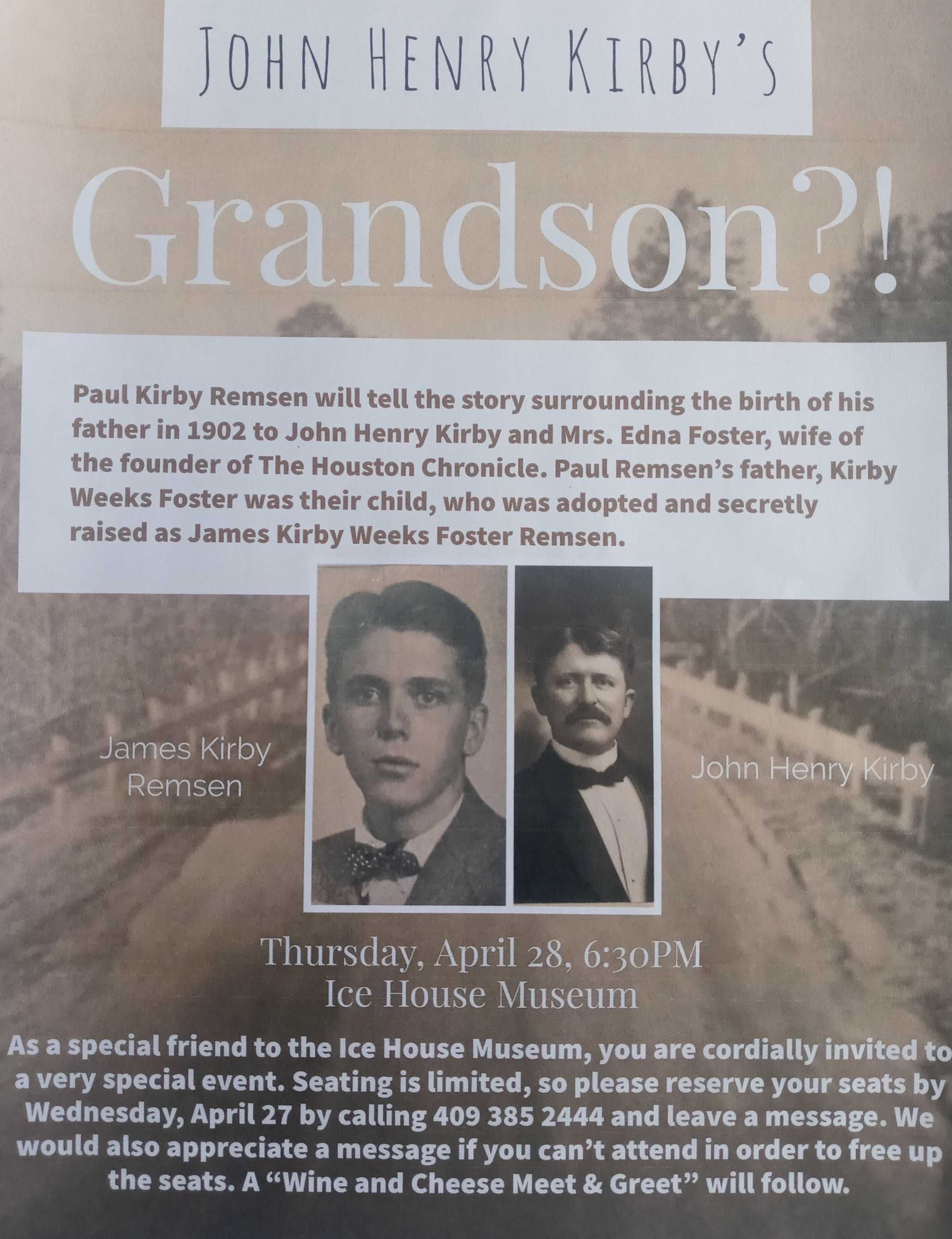 JOHN HENRY KIRBY'S

Grandson?!

Paul Kirby Remsen will tell the story surrounding the birth of his father in 1902 to John Henry Kirby and Mrs. Edna Foster, wife of the founder of The Houston Chronicle. Paul Remsen's father, Kirby Weeks Foster was their child, who was adopted and secretly raised as James Kirby Weeks Foster Remsen.

James Kirby Remsen

John Henry Kirby

Thursday, April 28, 6:30PM
Ice House Museum

As a special friend to the Ice House Museum, you are cordially invited to a very special event. Seating is limited, so please reserve your seats by Wednesday, April 27 by calling 409 385 2444 and leave a message. We would also appreciate a message if you can't attend in order to free up the seats. A "Wine and Cheese Meet & Greet" will follow.